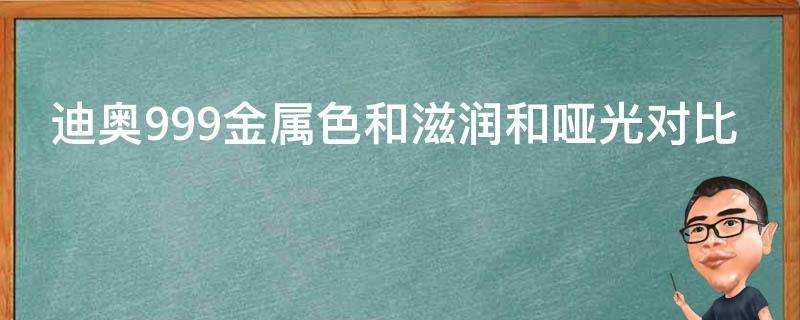 迪奥999金属色和滋润和哑光对比